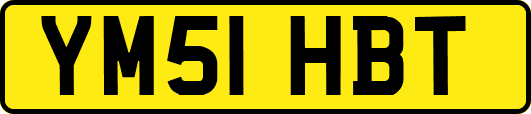 YM51 HBT